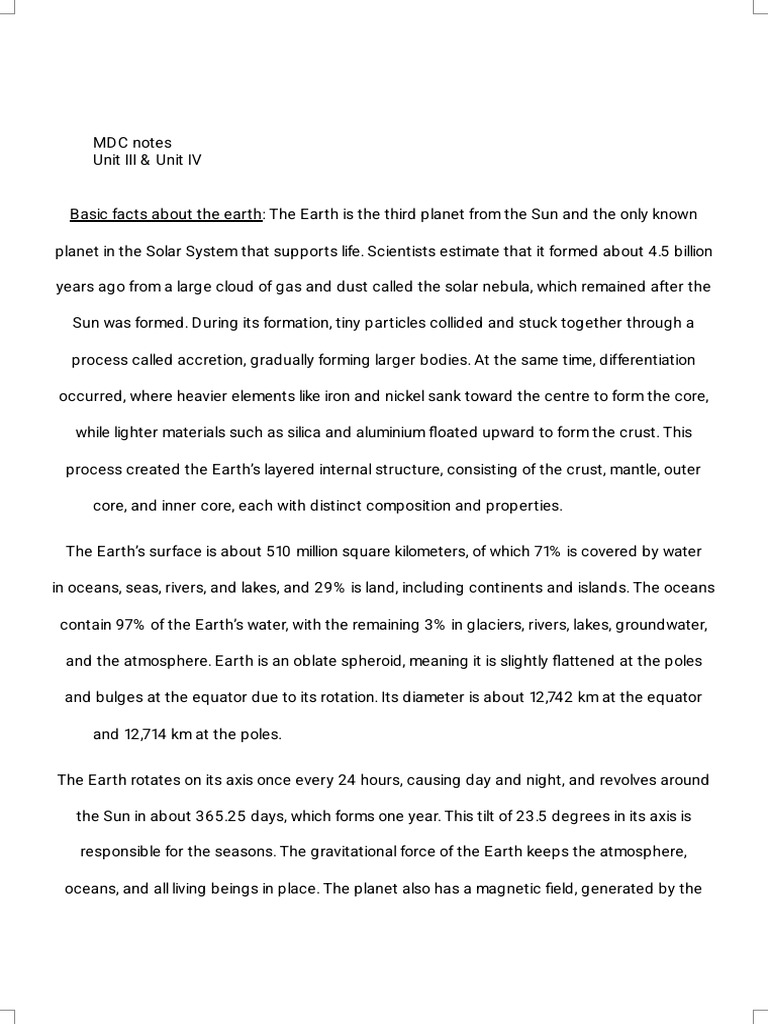 MDC notes
Unit III & Unit IV

Basic facts about the earth: The Earth is the third planet from the Sun and the only known planet in the Solar System that supports life. Scientists estimate that it formed about 4.5 billion years ago from a large cloud of gas and dust called the solar nebula, which remained after the Sun was formed. During its formation, tiny particles collided and stuck together through a process called accretion, gradually forming larger bodies. At the same time, differentiation occurred, where heavier elements like iron and nickel sank toward the centre to form the core, while lighter materials such as silica and aluminium floated upward to form the crust. This process created the Earth's layered internal structure, consisting of the crust, mantle, outer core, and inner core, each with distinct composition and properties.

The Earth's surface is about 510 million square kilometers, of which 71% is covered by water in oceans, seas, rivers, and lakes, and 29% is land, including continents and islands. The oceans contain 97% of the Earth's water, with the remaining 3% in glaciers, rivers, lakes, groundwater, and the atmosphere. Earth is an oblate spheroid, meaning it is slightly flattened at the poles and bulges at the equator due to its rotation. Its diameter is about 12,742 km at the equator and 12,714 km at the poles.

The Earth rotates on its axis once every 24 hours, causing day and night, and revolves around the Sun in about 365.25 days, which forms one year. This tilt of 23.5 degrees in its axis is responsible for the seasons. The gravitational force of the Earth keeps the atmosphere, oceans, and all living beings in place. The planet also has a magnetic field, generated by the